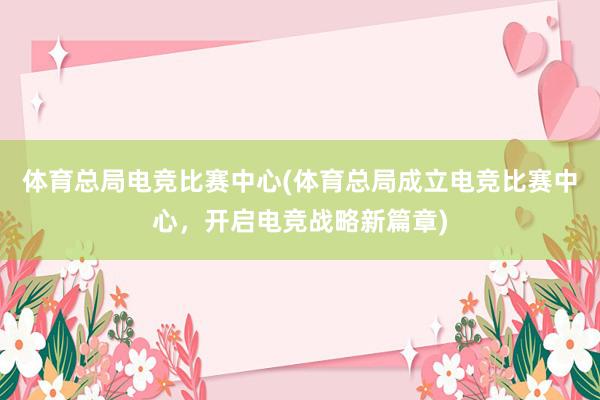 体育总局电竞比赛中心(体育总局成立电竞比赛中心，开启电竞战略新篇章)